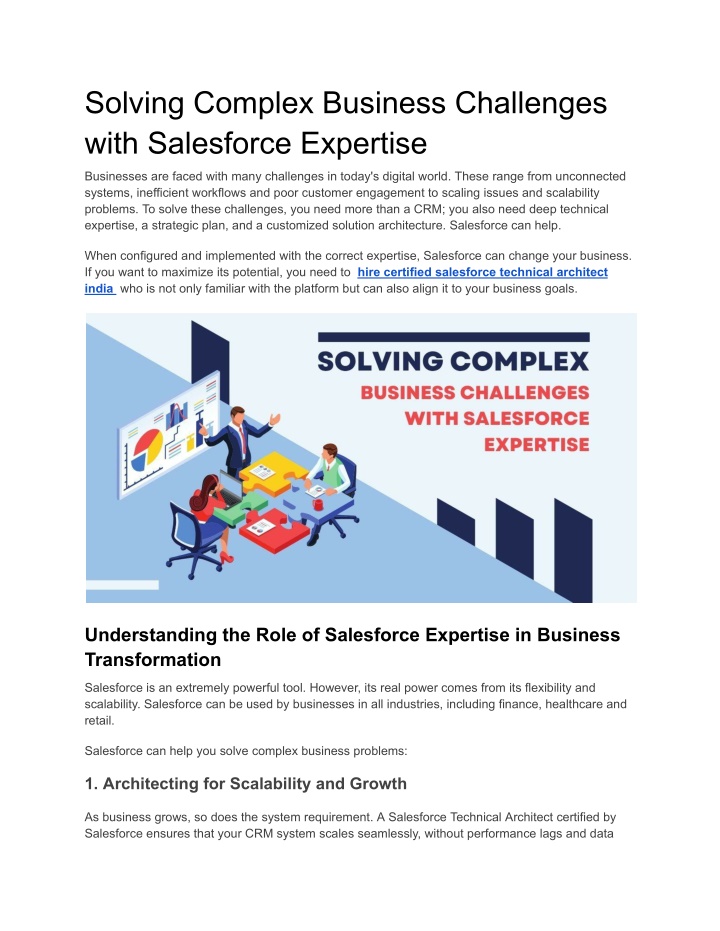 Solving Complex Business Challenges with Salesforce Expertise

Businesses are faced with many challenges in today's digital world. These range from unconnected systems, inefficient workflows and poor customer engagement to scaling issues and scalability problems. To solve these challenges, you need more than a CRM; you also need deep technical expertise, a strategic plan, and a customized solution architecture. Salesforce can help.

When configured and implemented with the correct expertise, Salesforce can change your business. If you want to maximize its potential, you need to hire certified salesforce technical architect india who is not only familiar with the platform but can also align it to your business goals.

SOLVING COMPLEX
BUSINESS CHALLENGES
WITH SALESFORCE
EXPERTISE

Understanding the Role of Salesforce Expertise in Business Transformation

Salesforce is an extremely powerful tool. However, its real power comes from its flexibility and scalability. Salesforce can be used by businesses in all industries, including finance, healthcare and retail.

Salesforce can help you solve complex business problems:

1. Architecting for Scalability and Growth

As business grows, so does the system requirement. A Salesforce Technical Architect certified by Salesforce ensures that your CRM system scales seamlessly, without performance lags and data